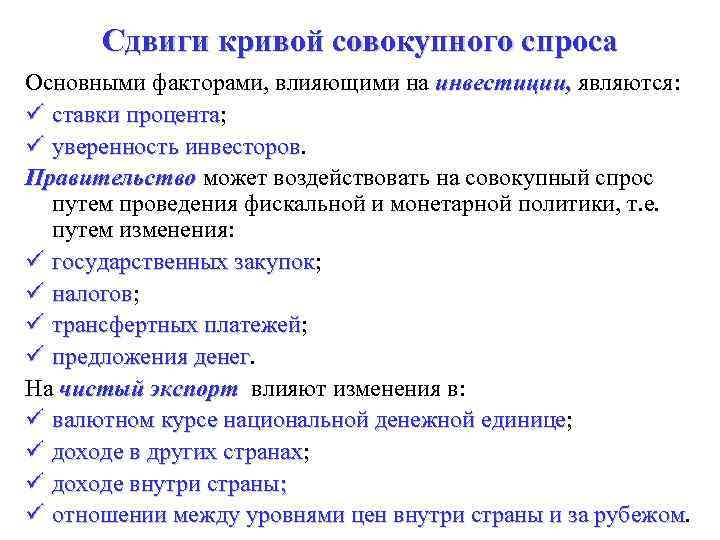 Сдвиги кривой совокупного спроса

Основными факторами, влияющими на инвестиции, являются:

✓ ставки процента;

✓ уверенность инвесторов.

Правительство может воздействовать на совокупный спрос путем проведения фискальной и монетарной политики, т.е. путем изменения:

✓ государственных закупок;

✓ налогов;

✓ трансфертных платежей;

✓ предложения денег.

На чистый экспорт влияют изменения в:

✓ валютном курсе национальной денежной единице;

✓ доходе в других странах;

✓ доходе внутри страны;

✓ отношении между уровнями цен внутри страны и за рубежом.